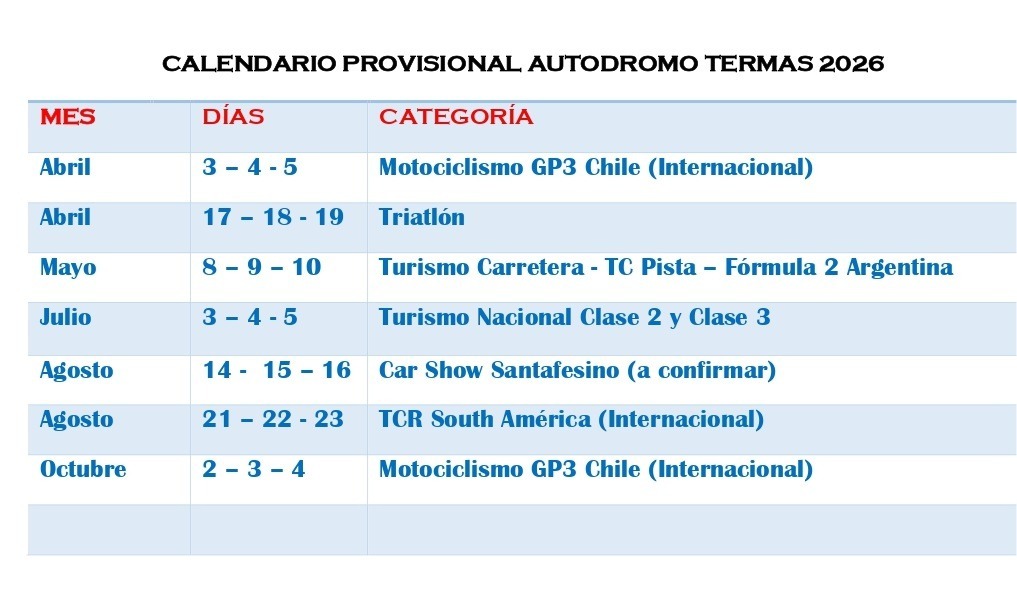 CALENDARIO PROVISIONAL AUTODROMO TERMAS 2026

| MES | DÍAS | CATEGORÍA |
|---|---|---|
| Abril | 3 – 4 - 5 | Motociclismo GP3 Chile (Internacional) |
| Abril | 17 – 18 - 19 | Triatlón |
| Mayo | 8 – 9 – 10 | Turismo Carretera - TC Pista – Fórmula 2 Argentina |
| Julio | 3 – 4 - 5 | Turismo Nacional Clase 2 y Clase 3 |
| Agosto | 14 - 15 – 16 | Car Show Santafesino (a confirmar) |
| Agosto | 21 – 22 - 23 | TCR South América (Internacional) |
| Octubre | 2 – 3 – 4 | Motociclismo GP3 Chile (Internacional) |
| | | |